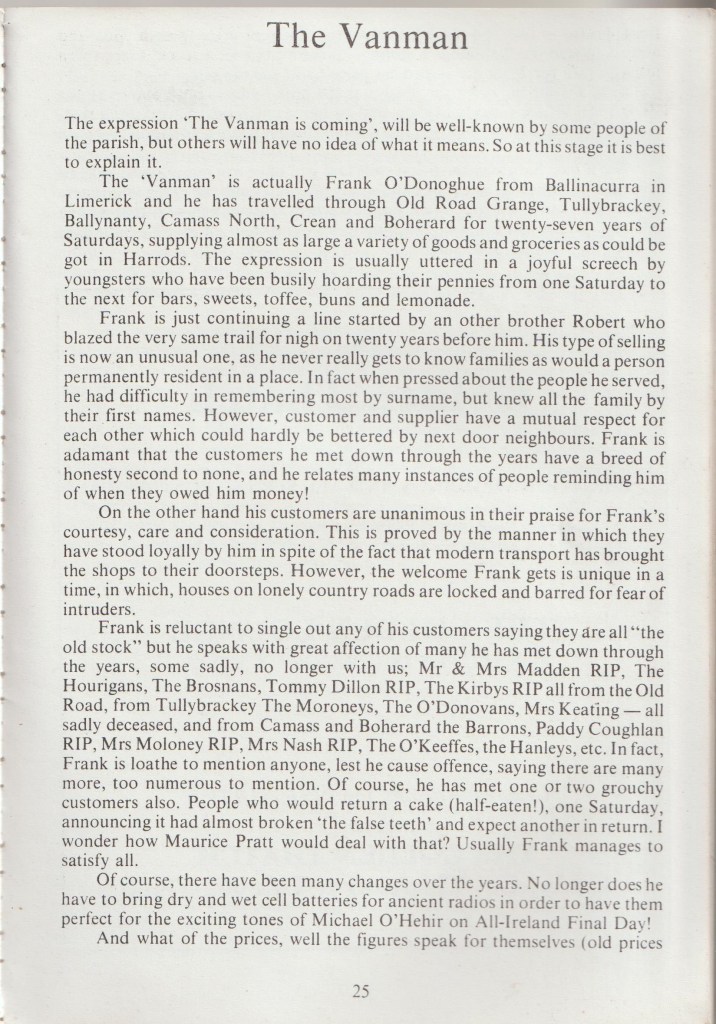 The Vanman

The expression 'The Vanman is coming', will be well-known by some people of the parish, but others will have no idea of what it means. So at this stage it is best to explain it.

The 'Vanman' is actually Frank O'Donoghue from Ballinacurra in Limerick and he has travelled through Old Road Grange, Tullybrackey, Ballynanty, Camass North, Crean and Boherard for twenty-seven years of Saturdays, supplying almost as large a variety of goods and groceries as could be got in Harrods. The expression is usually uttered in a joyful screech by youngsters who have been busily hoarding their pennies from one Saturday to the next for bars, sweets, toffee, buns and lemonade.

Frank is just continuing a line started by an other brother Robert who blazed the very same trail for nigh on twenty years before him. His type of selling is now an unusual one, as he never really gets to know families as would a person permanently resident in a place. In fact when pressed about the people he served, he had difficulty in remembering most by surname, but knew all the family by their first names. However, customer and supplier have a mutual respect for each other which could hardly be bettered by next door neighbours. Frank is adamant that the customers he met down through the years have a breed of honesty second to none, and he relates many instances of people reminding him of when they owed him money!

On the other hand his customers are unanimous in their praise for Frank's courtesy, care and consideration. This is proved by the manner in which they have stood loyally by him in spite of the fact that modern transport has brought the shops to their doorsteps. However, the welcome Frank gets is unique in a time, in which, houses on lonely country roads are locked and barred for fear of intruders.

Frank is reluctant to single out any of his customers saying they are all "the old stock" but he speaks with great affection of many he has met down through the years, some sadly, no longer with us; Mr & Mrs Madden RIP, The Hourigans, The Brosnans, Tommy Dillon RIP, The Kirbys RIP all from the Old Road, from Tullybrackey The Moroneys, The O'Donovans, Mrs Keating — all sadly deceased, and from Camass and Boherard the Barrons, Paddy Coughlan RIP, Mrs Moloney RIP, Mrs Nash RIP, The O'Keeffes, the Hanleys, etc. In fact, Frank is loathe to mention anyone, lest he cause offence, saying there are many more, too numerous to mention. Of course, he has met one or two grouchy customers also. People who would return a cake (half-eaten!), one Saturday, announcing it had almost broken 'the false teeth' and expect another in return. I wonder how Maurice Pratt would deal with that? Usually Frank manages to satisfy all.

Of course, there have been many changes over the years. No longer does he have to bring dry and wet cell batteries for ancient radios in order to have them perfect for the exciting tones of Michael O'Hehir on All-Ireland Final Day!

And what of the prices, well the figures speak for themselves (old prices

25